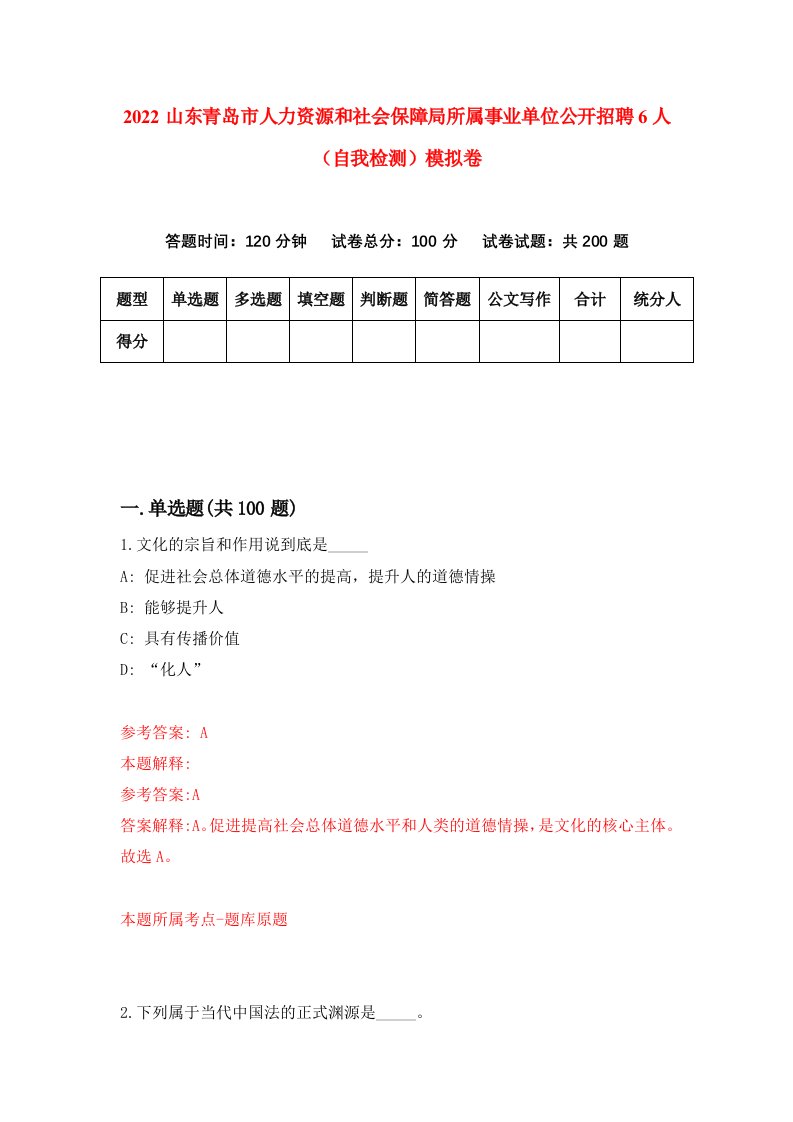 2022 山东青岛市人力资源和社会保障局所属事业单位公开招聘 6 人（自我检测）模拟卷

答题时间：120 分钟　试卷总分：100 分　试卷试题：共 200 题

| 题型 | 单选题 | 多选题 | 填空题 | 判断题 | 简答题 | 公文写作 | 合计 | 统分人 |
|---|---|---|---|---|---|---|---|---|
| 得分 | | | | | | | | |

一.单选题(共 100 题)

1.文化的宗旨和作用说到底是_____

A: 促进社会总体道德水平的提高，提升人的道德情操

B: 能够提升人

C: 具有传播价值

D: “化人”

参考答案: A

本题解释:

参考答案:A

答案解释:A。促进提高社会总体道德水平和人类的道德情操，是文化的核心主体。故选 A。

本题所属考点-题库原题

2.下列属于当代中国法的正式渊源是_____。